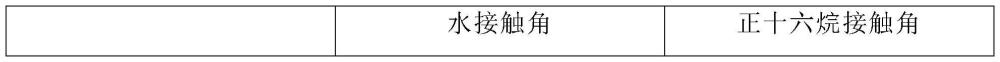 |  | 水接触角 | 正十六烷接触角 |
|---|---|---|